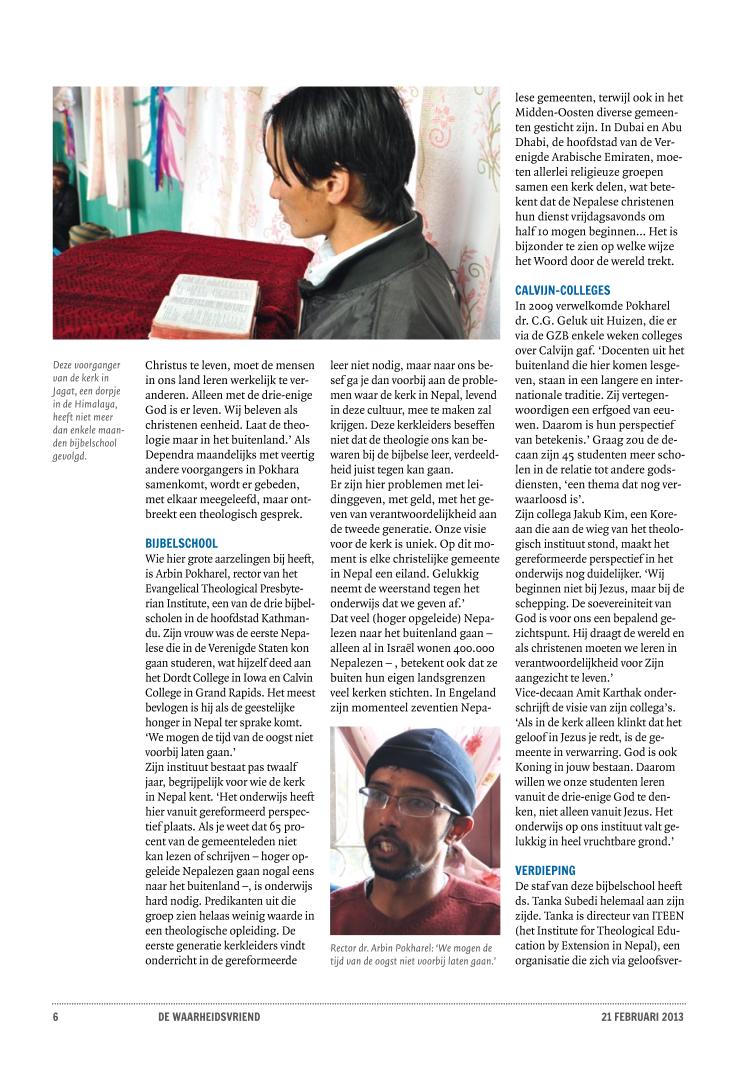 Deze voorganger van de kerk in Jagat, een dorpje in de Himalaya, heeft niet meer dan enkele maanden bijbelschool gevolgd.

Christus te leven, moet de mensen in ons land leren werkelijk te veranderen. Alleen met de drie-enige God is er leven. Wij beleven als christenen eenheid. Laat de theologie maar in het buitenland.' Als Dependra maandelijks met veertig andere voorgangers in Pokhara samenkomt, wordt er gebeden, met elkaar meegeleefd, maar ontbreekt een theologisch gesprek.

BIJBELSCHOOL
Wie hier grote aarzelingen bij heeft, is Arbin Pokharel, rector van het Evangelical Theological Presbyterian Institute, een van de drie bijbelscholen in de hoofdstad Kathmandu. Zijn vrouw was de eerste Nepalese die in de Verenigde Staten kon gaan studeren, wat hijzelf deed aan het Dordt College in Iowa en Calvin College in Grand Rapids. Het meest bevlogen is hij als de geestelijke honger in Nepal ter sprake komt. 'We mogen de tijd van de oogst niet voorbij laten gaan.'
Zijn instituut bestaat pas twaalf jaar, begrijpelijk voor wie de kerk in Nepal kent. 'Het onderwijs heeft hier vanuit gereformeerd perspectief plaats. Als je weet dat 65 procent van de gemeenteleden niet kan lezen of schrijven – hoger opgeleide Nepalezen gaan nogal eens naar het buitenland –, is onderwijs hard nodig. Predikanten uit die groep zien helaas weinig waarde in een theologische opleiding. De eerste generatie kerkleiders vindt onderricht in de gereformeerde leer niet nodig, maar naar ons besef ga je dan voorbij aan de problemen waar de kerk in Nepal, levend in deze cultuur, mee te maken zal krijgen. Deze kerkleiders beseffen niet dat de theologie ons kan bewaren bij de bijbelse leer, verdeeldheid juist tegen kan gaan.
Er zijn hier problemen met leidinggeven, met geld, met het geven van verantwoordelijkheid aan de tweede generatie. Onze visie voor de kerk is uniek. Op dit moment is elke christelijke gemeente in Nepal een eiland. Gelukkig neemt de weerstand tegen het onderwijs dat we geven af.'
Dat veel (hoger opgeleide) Nepalezen naar het buitenland gaan – alleen al in Israël wonen 400.000 Nepalezen – , betekent ook dat ze buiten hun eigen landsgrenzen veel kerken stichten. In Engeland zijn momenteel zeventien Nepalese gemeenten, terwijl ook in het Midden-Oosten diverse gemeenten gesticht zijn. In Dubai en Abu Dhabi, de hoofdstad van de Verenigde Arabische Emiraten, moeten allerlei religieuze groepen samen een kerk delen, wat betekent dat de Nepalese christenen hun dienst vrijdagsavonds om half 10 mogen beginnen... Het is bijzonder te zien op welke wijze het Woord door de wereld trekt.

Rector dr. Arbin Pokharel: 'We mogen de tijd van de oogst niet voorbij laten gaan.'

CALVIJN-COLLEGES
In 2009 verwelkomde Pokharel dr. C.G. Geluk uit Huizen, die er via de GZB enkele weken colleges over Calvijn gaf. 'Docenten uit het buitenland die hier komen lesgeven, staan in een langere en internationale traditie. Zij vertegenwoordigen een erfgoed van eeuwen. Daarom is hun perspectief van betekenis.' Graag zou de decaan zijn 45 studenten meer scholen in de relatie tot andere godsdiensten, 'een thema dat nog verwaarloosd is'.
Zijn collega Jakub Kim, een Koreaan die aan de wieg van het theologisch instituut stond, maakt het gereformeerde perspectief in het onderwijs nog duidelijker. 'Wij beginnen niet bij Jezus, maar bij de schepping. De soevereiniteit van God is voor ons een bepalend gezichtspunt. Hij draagt de wereld en als christenen moeten we leren in verantwoordelijkheid voor Zijn aangezicht te leven.'
Vice-decaan Amit Karthak onderschrijft de visie van zijn collega's. 'Als in de kerk alleen klinkt dat het geloof in Jezus je redt, is de gemeente in verwarring. God is ook Koning in jouw bestaan. Daarom willen we onze studenten leren vanuit de drie-enige God te denken, niet alleen vanuit Jezus. Het onderwijs op ons instituut valt gelukkig in heel vruchtbare grond.'

VERDIEPING
De staf van deze bijbelschool heeft ds. Tanka Subedi helemaal aan zijn zijde. Tanka is directeur van ITEEN (het Institute for Theological Education by Extension in Nepal), een organisatie die zich via geloofsver-

6 DE WAARHEIDSVRIEND 21 FEBRUARI 2013